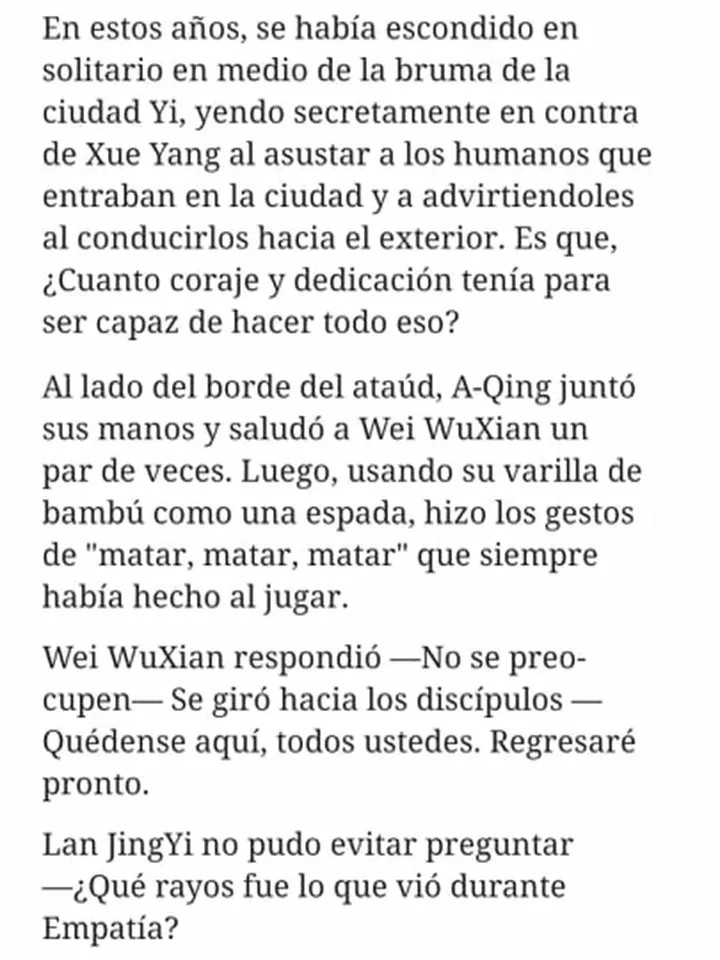 En estos años, se había escondido en solitario en medio de la bruma de la ciudad Yi, yendo secretamente en contra de Xue Yang al asustar a los humanos que entraban en la ciudad y a advirtiendoles al conducirlos hacia el exterior. Es que, ¿Cuanto coraje y dedicación tenía para ser capaz de hacer todo eso?

Al lado del borde del ataúd, A-Qing juntó sus manos y saludó a Wei WuXian un par de veces. Luego, usando su varilla de bambú como una espada, hizo los gestos de "matar, matar, matar" que siempre había hecho al jugar.

Wei WuXian respondió —No se preocupen— Se giró hacia los discípulos —Quédense aquí, todos ustedes. Regresaré pronto.

Lan JingYi no pudo evitar preguntar —¿Qué rayos fue lo que vió durante Empatía?